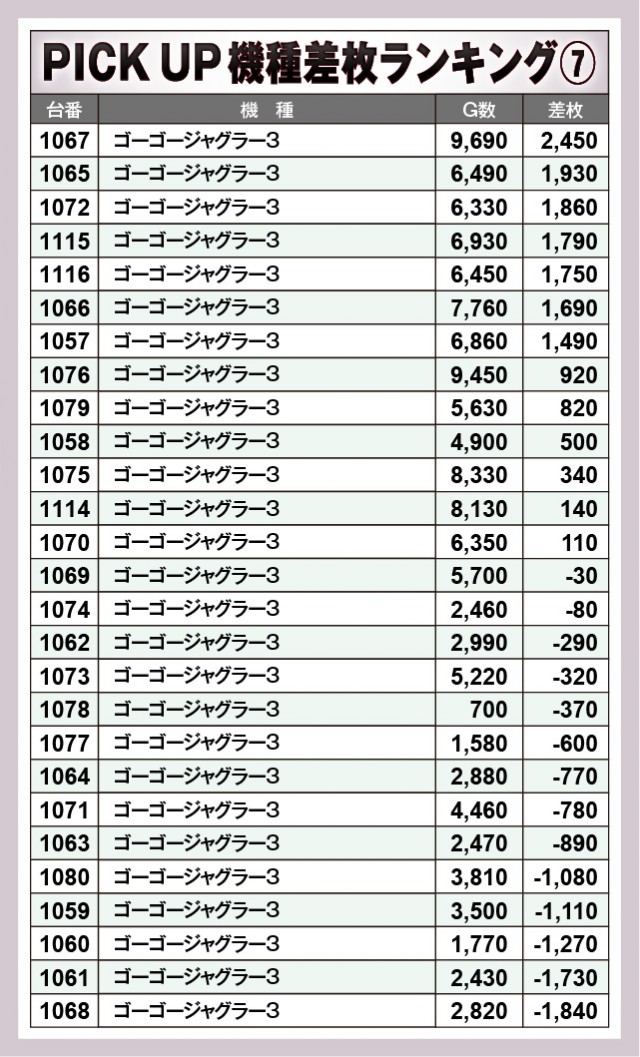 PICK UP 機種差枚ランキング⑦

| 台番 | 機　種 | G数 | 差枚 |
|---|---|---|---|
| 1067 | ゴーゴージャグラー3 | 9,690 | 2,450 |
| 1065 | ゴーゴージャグラー3 | 6,490 | 1,930 |
| 1072 | ゴーゴージャグラー3 | 6,330 | 1,860 |
| 1115 | ゴーゴージャグラー3 | 6,930 | 1,790 |
| 1116 | ゴーゴージャグラー3 | 6,450 | 1,750 |
| 1066 | ゴーゴージャグラー3 | 7,760 | 1,690 |
| 1057 | ゴーゴージャグラー3 | 6,860 | 1,490 |
| 1076 | ゴーゴージャグラー3 | 9,450 | 920 |
| 1079 | ゴーゴージャグラー3 | 5,630 | 820 |
| 1058 | ゴーゴージャグラー3 | 4,900 | 500 |
| 1075 | ゴーゴージャグラー3 | 8,330 | 340 |
| 1114 | ゴーゴージャグラー3 | 8,130 | 140 |
| 1070 | ゴーゴージャグラー3 | 6,350 | 110 |
| 1069 | ゴーゴージャグラー3 | 5,700 | -30 |
| 1074 | ゴーゴージャグラー3 | 2,460 | -80 |
| 1062 | ゴーゴージャグラー3 | 2,990 | -290 |
| 1073 | ゴーゴージャグラー3 | 5,220 | -320 |
| 1078 | ゴーゴージャグラー3 | 700 | -370 |
| 1077 | ゴーゴージャグラー3 | 1,580 | -600 |
| 1064 | ゴーゴージャグラー3 | 2,880 | -770 |
| 1071 | ゴーゴージャグラー3 | 4,460 | -780 |
| 1063 | ゴーゴージャグラー3 | 2,470 | -890 |
| 1080 | ゴーゴージャグラー3 | 3,810 | -1,080 |
| 1059 | ゴーゴージャグラー3 | 3,500 | -1,110 |
| 1060 | ゴーゴージャグラー3 | 1,770 | -1,270 |
| 1061 | ゴーゴージャグラー3 | 2,430 | -1,730 |
| 1068 | ゴーゴージャグラー3 | 2,820 | -1,840 |